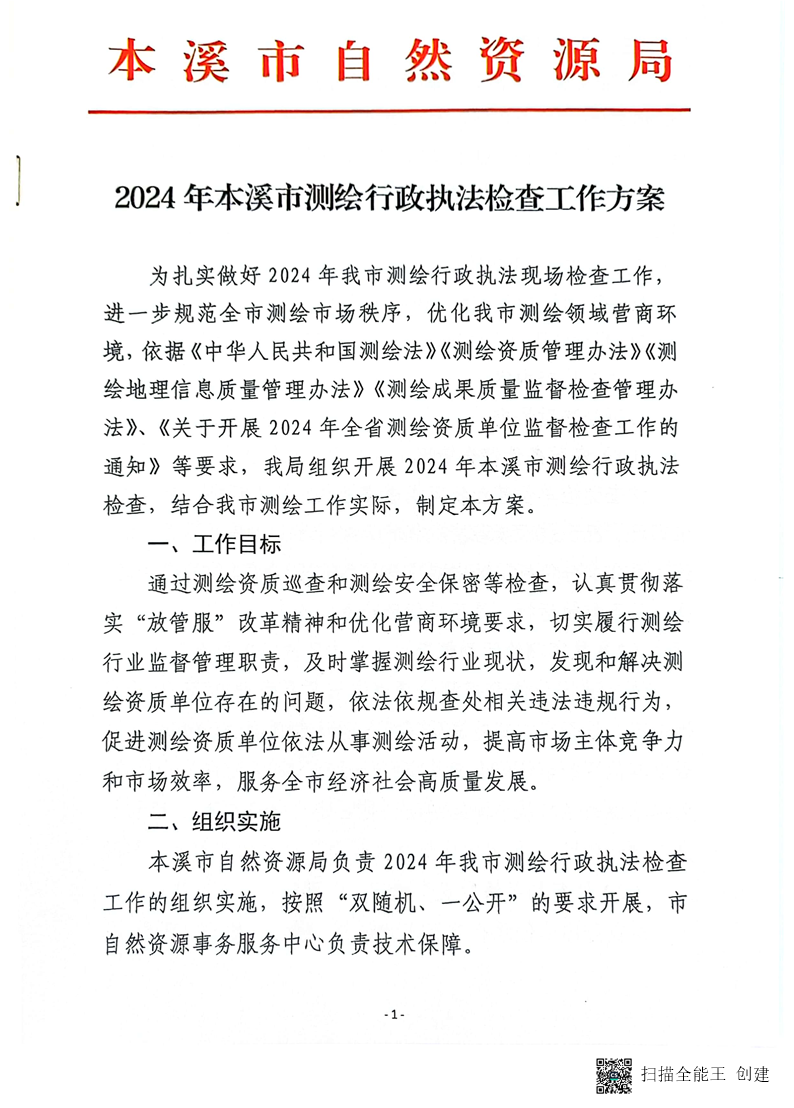 本溪市自然资源局

2024年本溪市测绘行政执法检查工作方案

为扎实做好2024年我市测绘行政执法现场检查工作，进一步规范全市测绘市场秩序，优化我市测绘领域营商环境，依据《中华人民共和国测绘法》《测绘资质管理办法》《测绘地理信息质量管理办法》《测绘成果质量监督检查管理办法》、《关于开展2024年全省测绘资质单位监督检查工作的通知》等要求，我局组织开展2024年本溪市测绘行政执法检查，结合我市测绘工作实际，制定本方案。

一、工作目标

通过测绘资质巡查和测绘安全保密等检查，认真贯彻落实“放管服”改革精神和优化营商环境要求，切实履行测绘行业监督管理职责，及时掌握测绘行业现状，发现和解决测绘资质单位存在的问题，依法依规查处相关违法违规行为，促进测绘资质单位依法从事测绘活动，提高市场主体竞争力和市场效率，服务全市经济社会高质量发展。

二、组织实施

本溪市自然资源局负责2024年我市测绘行政执法检查工作的组织实施，按照“双随机、一公开”的要求开展，市自然资源事务服务中心负责技术保障。

-1-

扫描全能王 创建